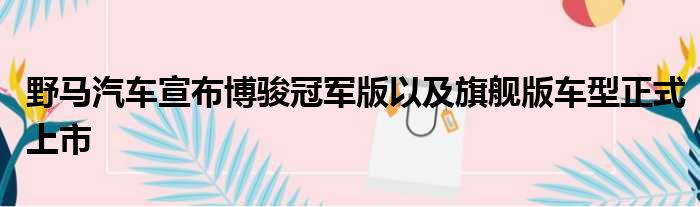 野马汽车宣布博骏冠军版以及旗舰版车型正式上市